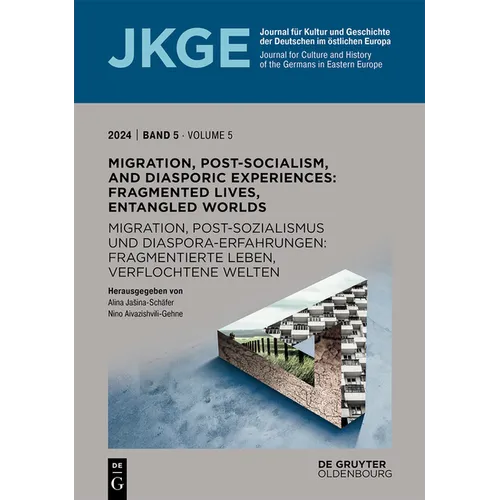 JKGE
Journal für Kultur und Geschichte der Deutschen im östlichen Europa
Journal for Culture and History of the Germans in Eastern Europe

2024 | BAND 5 · VOLUME 5

MIGRATION, POST-SOCIALISM, AND DIASPORIC EXPERIENCES: FRAGMENTED LIVES, ENTANGLED WORLDS

MIGRATION, POST-SOZIALISMUS UND DIASPORA-ERFAHRUNGEN: FRAGMENTIERTE LEBEN, VERFLOCHTENE WELTEN

Herausgegeben von
Alina Jašina-Schäfer
Nino Aivazishvili-Gehne

DE G

DE GRUYTER
OLDENBOURG